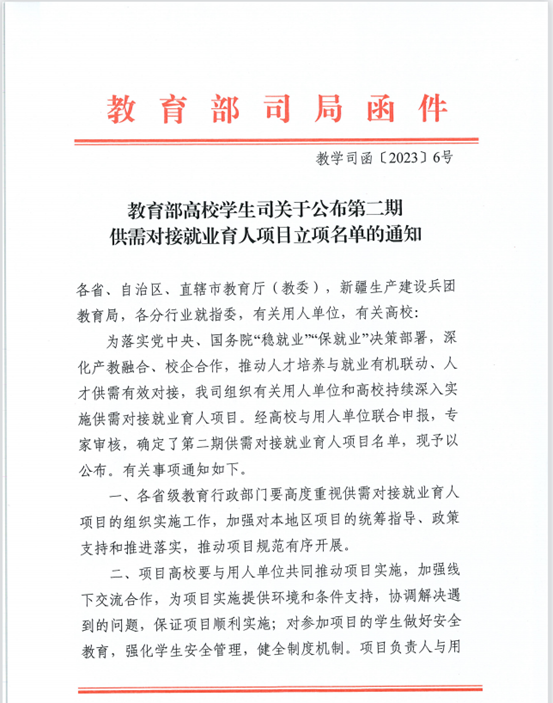 教育部司局函件

教学司函〔2023〕6号

教育部高校学生司关于公布第二期供需对接就业育人项目立项名单的通知

各省、自治区、直辖市教育厅（教委），新疆生产建设兵团教育局，各分行业就指委，有关用人单位，有关高校：

为落实党中央、国务院“稳就业”“保就业”决策部署，深化产教融合、校企合作，推动人才培养与就业有机联动、人才供需有效对接，我司组织有关用人单位和高校持续深入实施供需对接就业育人项目。经高校与用人单位联合申报，专家审核，确定了第二期供需对接就业育人项目名单，现予以公布。有关事项通知如下。

一、各省级教育行政部门要高度重视供需对接就业育人项目的组织实施工作，加强对本地区项目的统筹指导、政策支持和推进落实，推动项目规范有序开展。

二、项目高校要与用人单位共同推动项目实施，加强线下交流合作，为项目实施提供环境和条件支持，协调解决遇到的问题，保证项目顺利实施；对参加项目的学生做好安全教育，强化学生安全管理，健全制度机制。项目负责人与用